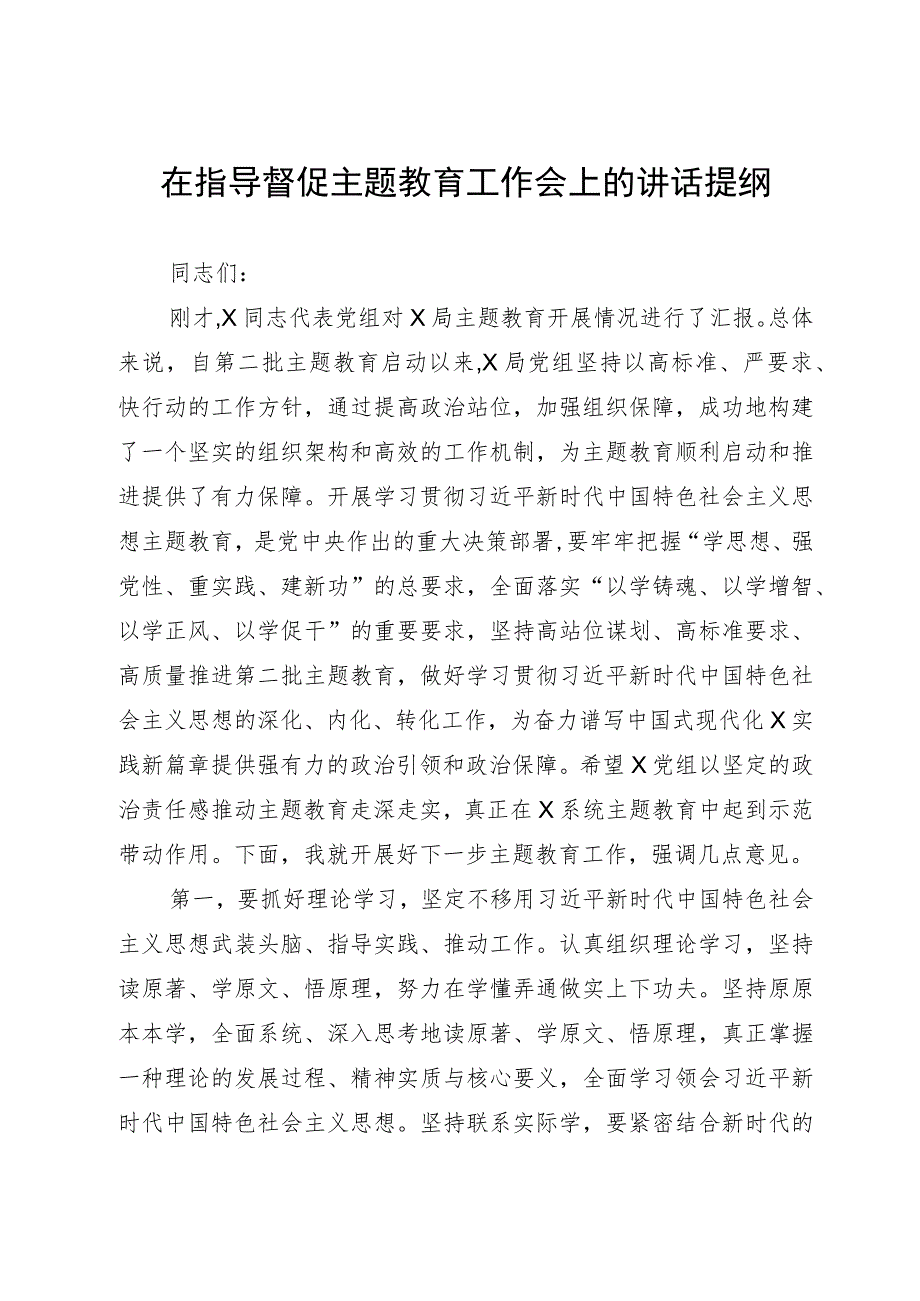 在指导督促主题教育工作会上的讲话提纲

同志们：

刚才,X同志代表党组对X局主题教育开展情况进行了汇报。总体来说，自第二批主题教育启动以来,X局党组坚持以高标准、严要求、快行动的工作方针，通过提高政治站位，加强组织保障，成功地构建了一个坚实的组织架构和高效的工作机制，为主题教育顺利启动和推进提供了有力保障。开展学习贯彻习近平新时代中国特色社会主义思想主题教育，是党中央作出的重大决策部署,要牢牢把握“学思想、强党性、重实践、建新功”的总要求，全面落实“以学铸魂、以学增智、以学正风、以学促干”的重要要求，坚持高站位谋划、高标准要求、高质量推进第二批主题教育，做好学习贯彻习近平新时代中国特色社会主义思想的深化、内化、转化工作，为奋力谱写中国式现代化X实践新篇章提供强有力的政治引领和政治保障。希望X党组以坚定的政治责任感推动主题教育走深走实，真正在X系统主题教育中起到示范带动作用。下面，我就开展好下一步主题教育工作，强调几点意见。

第一，要抓好理论学习，坚定不移用习近平新时代中国特色社会主义思想武装头脑、指导实践、推动工作。认真组织理论学习，坚持读原著、学原文、悟原理，努力在学懂弄通做实上下功夫。坚持原原本本学，全面系统、深入思考地读原著、学原文、悟原理，真正掌握一种理论的发展过程、精神实质与核心要义，全面学习领会习近平新时代中国特色社会主义思想。坚持联系实际学，要紧密结合新时代的